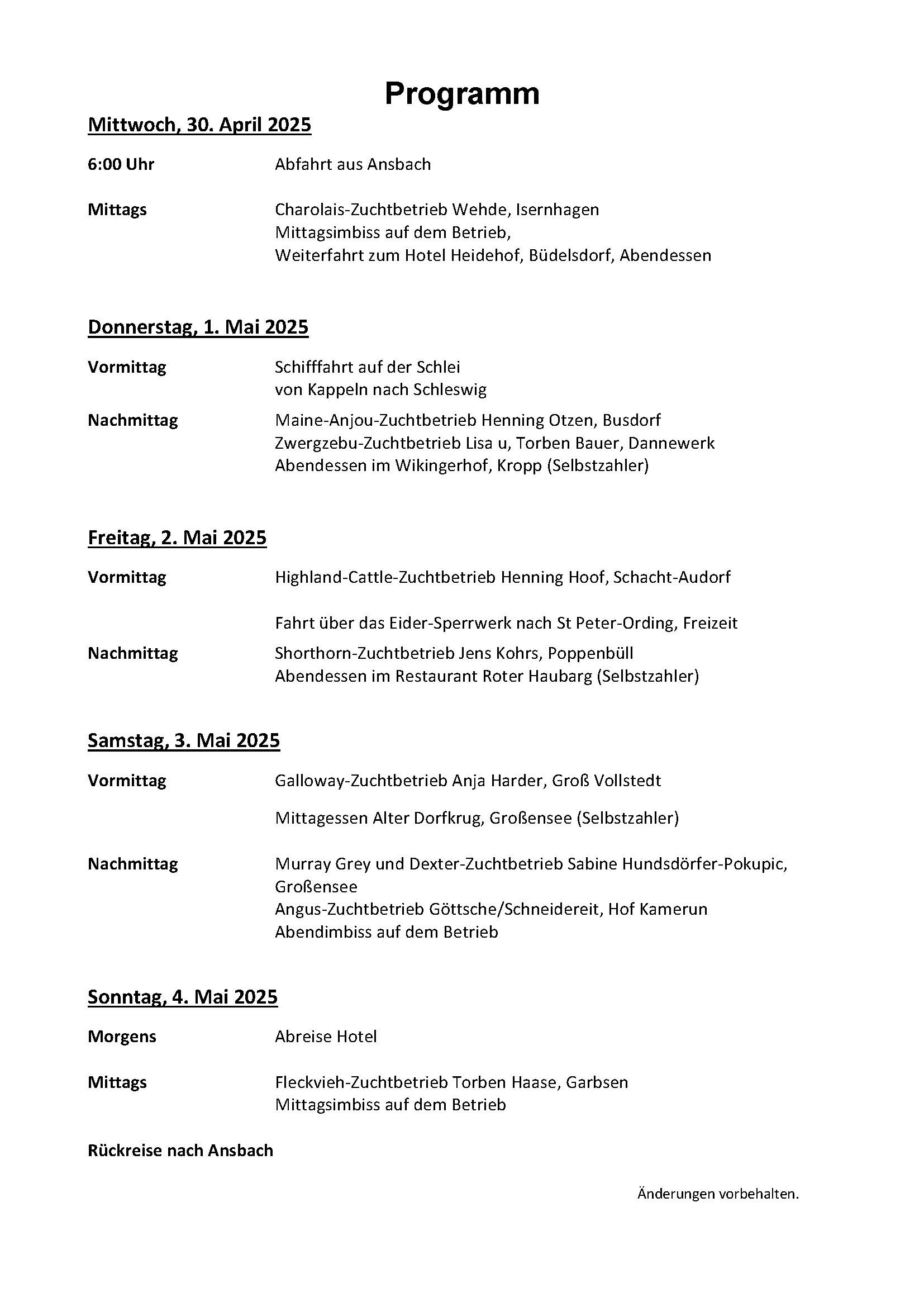 Programm

Mittwoch, 30. April 2025

6:00 Uhr Abfahrt aus Ansbach

Mittags Charolais-Zuchtbetrieb Wehde, Isernhagen
Mittagsimbiss auf dem Betrieb,
Weiterfahrt zum Hotel Heidehof, Büdelsdorf, Abendessen

Donnerstag, 1. Mai 2025

Vormittag Schifffahrt auf der Schlei
von Kappeln nach Schleswig

Nachmittag Maine-Anjou-Zuchtbetrieb Henning Otzen, Busdorf
Zwergzebu-Zuchtbetrieb Lisa u, Torben Bauer, Dannewerk
Abendessen im Wikingerhof, Kropp (Selbstzahler)

Freitag, 2. Mai 2025

Vormittag Highland-Cattle-Zuchtbetrieb Henning Hoof, Schacht-Audorf

Fahrt über das Eider-Sperrwerk nach St Peter-Ording, Freizeit

Nachmittag Shorthorn-Zuchtbetrieb Jens Kohrs, Poppenbüll
Abendessen im Restaurant Roter Haubarg (Selbstzahler)

Samstag, 3. Mai 2025

Vormittag Galloway-Zuchtbetrieb Anja Harder, Groß Vollstedt

Mittagessen Alter Dorfkrug, Großensee (Selbstzahler)

Nachmittag Murray Grey und Dexter-Zuchtbetrieb Sabine Hundsdörfer-Pokupic, Großensee
Angus-Zuchtbetrieb Göttsche/Schneidereit, Hof Kamerun
Abendimbiss auf dem Betrieb

Sonntag, 4. Mai 2025

Morgens Abreise Hotel

Mittags Fleckvieh-Zuchtbetrieb Torben Haase, Garbsen
Mittagsimbiss auf dem Betrieb

Rückreise nach Ansbach

Änderungen vorbehalten.